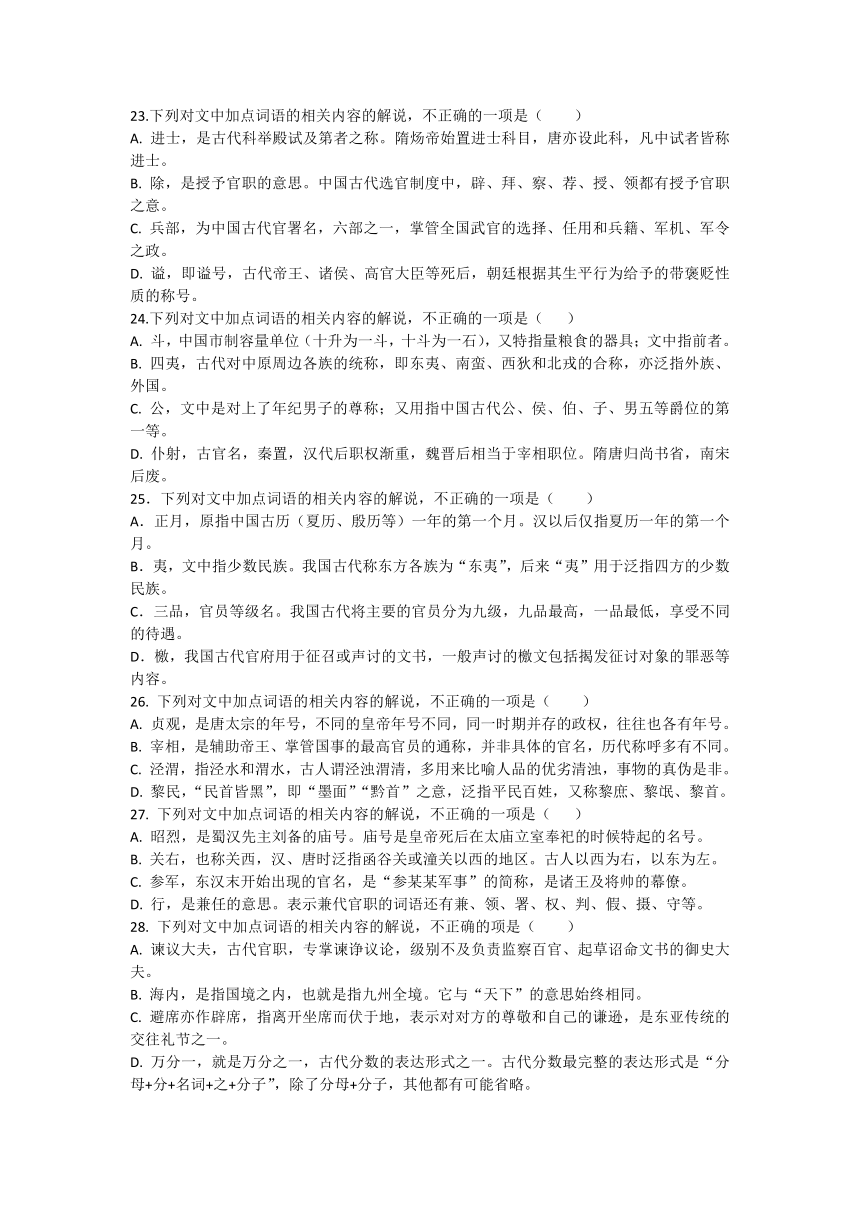 23.下列对文中加点词语的相关内容的解说，不正确的一项是（　　）
A. 进士，是古代科举殿试及第者之称。隋炀帝始置进士科目，唐亦设此科，凡中试者皆称进士。
B. 除，是授予官职的意思。中国古代选官制度中，辟、拜、察、荐、授、领都有授予官职之意。
C. 兵部，为中国古代官署名，六部之一，掌管全国武官的选择、任用和兵籍、军机、军令之政。
D. 谥，即谥号，古代帝王、诸侯、高官大臣等死后，朝廷根据其生平行为给予的带褒贬性质的称号。
24.下列对文中加点词语的相关内容的解说，不正确的一项是（　　）
A. 斗，中国市制容量单位（十升为一斗，十斗为一石），又特指量粮食的器具；文中指前者。
B. 四夷，古代对中原周边各族的统称，即东夷、南蛮、西狄和北戎的合称，亦泛指外族、外国。
C. 公，文中是对上了年纪男子的尊称；又用指中国古代公、侯、伯、子、男五等爵位的第一等。
D. 仆射，古官名，秦置，汉代后职权渐重，魏晋后相当于宰相职位。隋唐归尚书省，南宋后废。
25．下列对文中加点词语的相关内容的解说，不正确的一项是（　　）
A．正月，原指中国古历（夏历、殷历等）一年的第一个月。汉以后仅指夏历一年的第一个月。
B．夷，文中指少数民族。我国古代称东方各族为“东夷”，后来“夷”用于泛指四方的少数民族。
C．三品，官员等级名。我国古代将主要的官员分为九级，九品最高，一品最低，享受不同的待遇。
D．檄，我国古代官府用于征召或声讨的文书，一般声讨的檄文包括揭发征讨对象的罪恶等内容。
26. 下列对文中加点词语的相关内容的解说，不正确的一项是（　　）
A. 贞观，是唐太宗的年号，不同的皇帝年号不同，同一时期并存的政权，往往也各有年号。
B. 宰相，是辅助帝王、掌管国事的最高官员的通称，并非具体的官名，历代称呼多有不同。
C. 泾渭，指泾水和渭水，古人谓泾浊渭清，多用来比喻人品的优劣清浊，事物的真伪是非。
D. 黎民，“民首皆黑”，即“墨面”“黔首”之意，泛指平民百姓，又称黎庶、黎氓、黎首。
27. 下列对文中加点词语的相关内容的解说，不正确的一项是（　　）
A. 昭烈，是蜀汉先主刘备的庙号。庙号是皇帝死后在太庙立室奉祀的时候特起的名号。
B. 关右，也称关西，汉、唐时泛指函谷关或潼关以西的地区。古人以西为右，以东为左。
C. 参军，东汉末开始出现的官名，是“参某某军事”的简称，是诸王及将帅的幕僚。
D. 行，是兼任的意思。表示兼代官职的词语还有兼、领、署、权、判、假、摄、守等。
28. 下列对文中加点词语的相关内容的解说，不正确的项是（　　）
A. 谏议大夫，古代官职，专掌谏诤议论，级别不及负责监察百官、起草诏命文书的御史大夫。
B. 海内，是指国境之内，也就是指九州全境。它与“天下”的意思始终相同。
C. 避席亦作辟席，指离开坐席而伏于地，表示对对方的尊敬和自己的谦逊，是东亚传统的交往礼节之一。
D. 万分一，就是万分之一，古代分数的表达形式之一。古代分数最完整的表达形式是“分母+分+名词+之+分子”，除了分母+分子，其他都有可能省略。